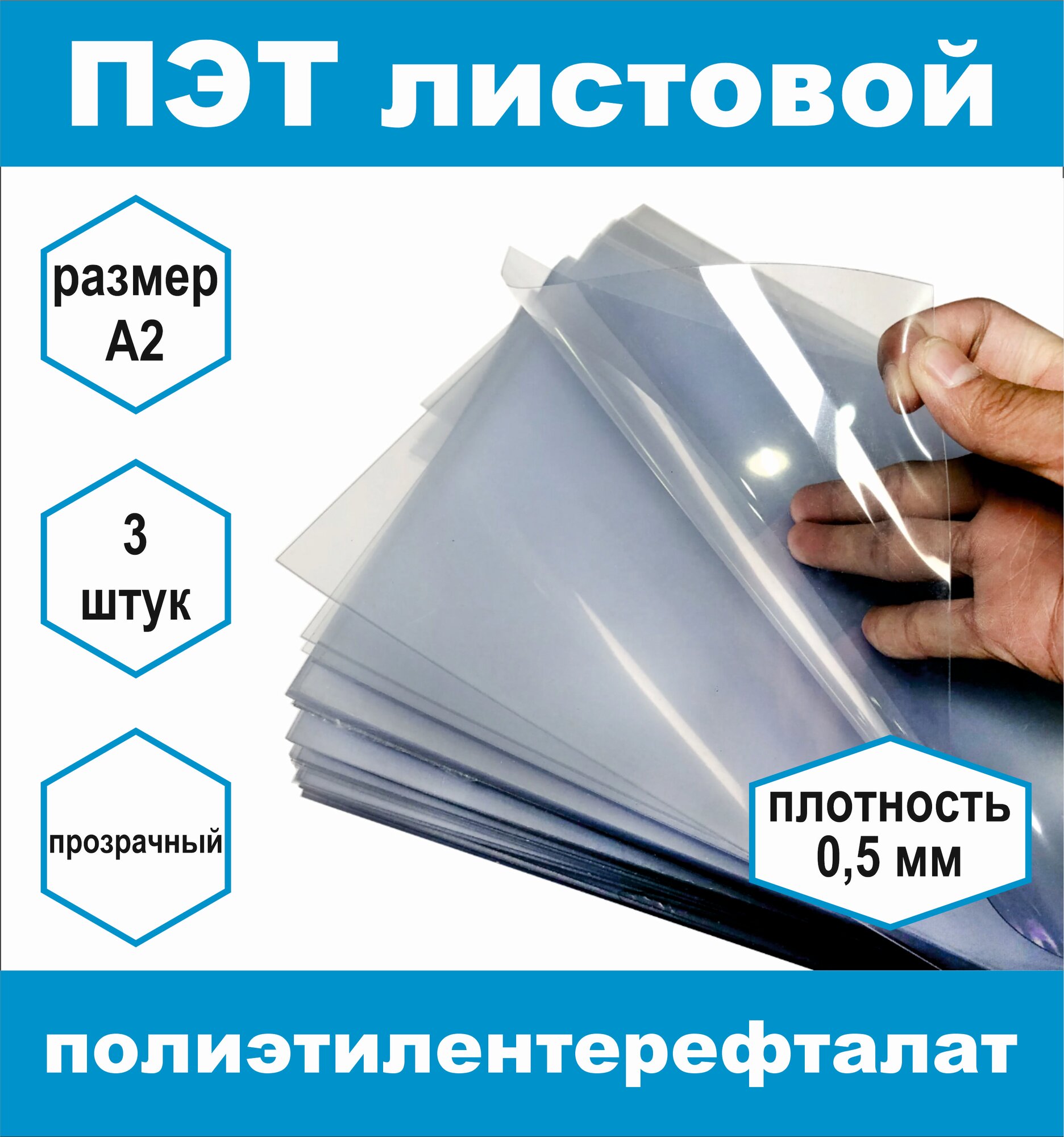 ПЭТ листовой

размер А2

3 штук

прозрачный

плотность 0,5 мм

полиэтилентерефталат